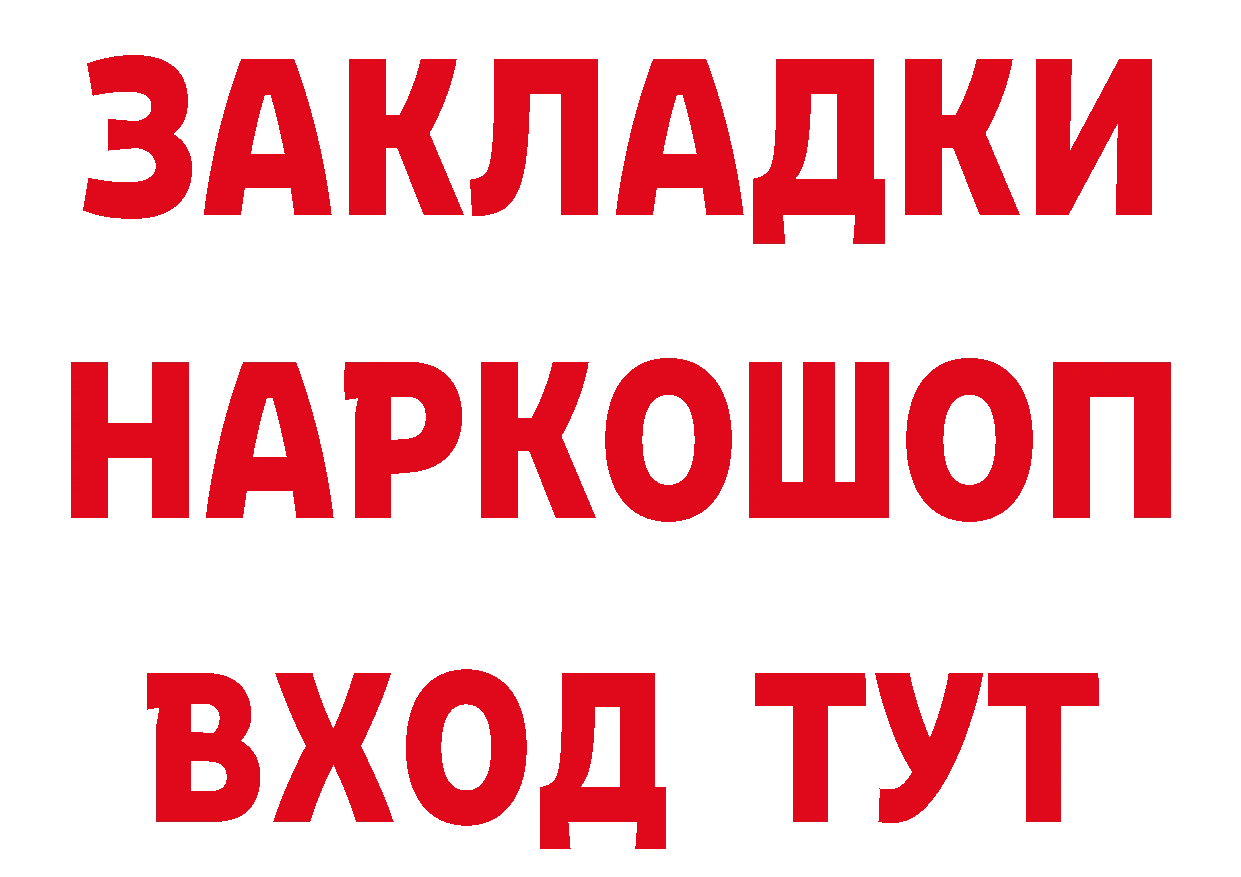 ЗАКЛАДКИ
НАРКОШОП
ВХОД ТУТ